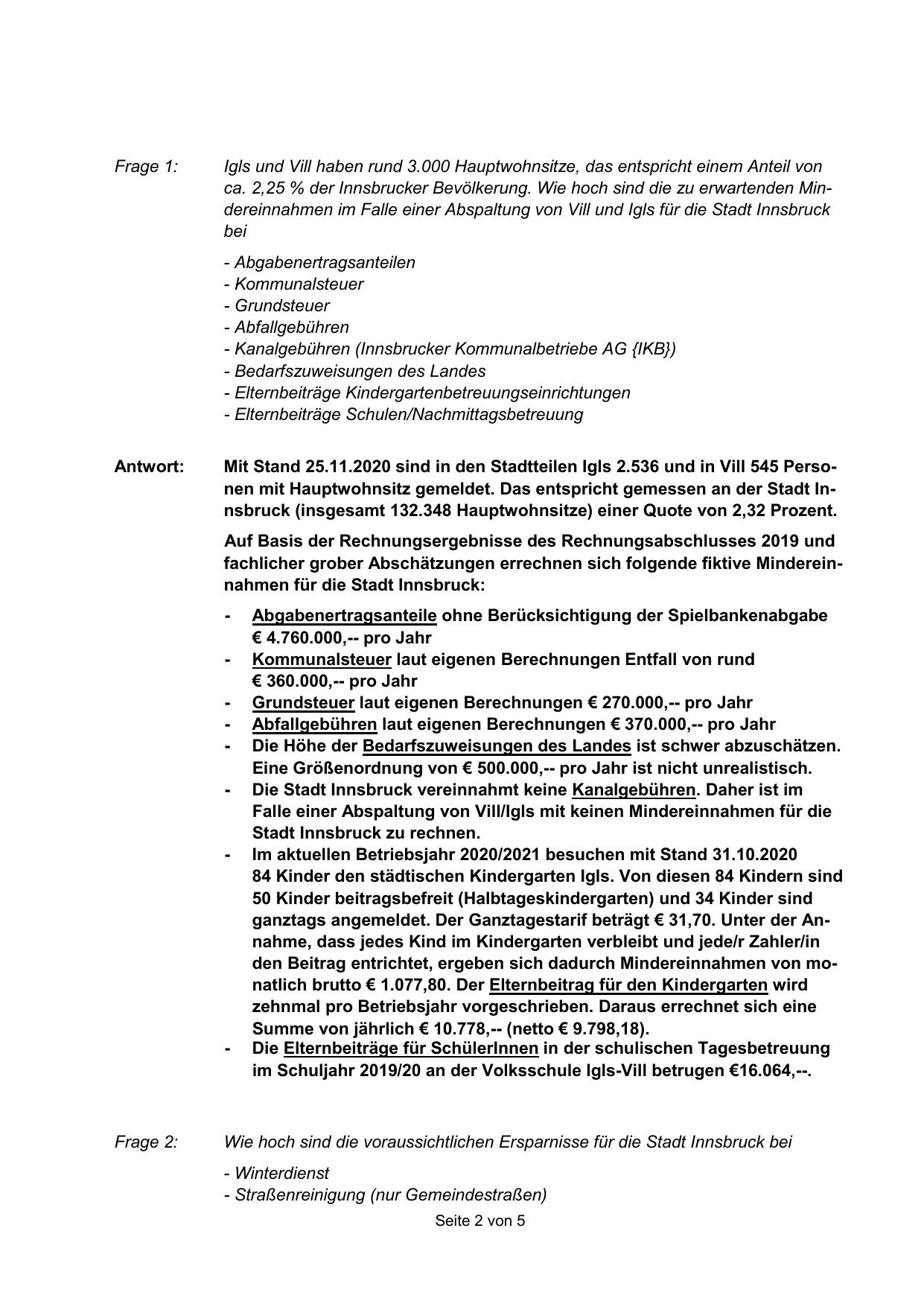 Frage 1: Igls und Vill haben rund 3.000 Hauptwohnsitze, das entspricht einem Anteil von ca. 2,25 % der Innsbrucker Bevölkerung. Wie hoch sind die zu erwartenden Mindereinnahmen im Falle einer Abspaltung von Vill und Igls für die Stadt Innsbruck bei

- Abgabenertragsanteilen
- Kommunalsteuer
- Grundsteuer
- Abfallgebühren
- Kanalgebühren (Innsbrucker Kommunalbetriebe AG {IKB})
- Bedarfszuweisungen des Landes
- Elternbeiträge Kindergartenbetreuungseinrichtungen
- Elternbeiträge Schulen/Nachmittagsbetreuung

Antwort: Mit Stand 25.11.2020 sind in den Stadtteilen Igls 2.536 und in Vill 545 Personen mit Hauptwohnsitz gemeldet. Das entspricht gemessen an der Stadt Innsbruck (insgesamt 132.348 Hauptwohnsitze) einer Quote von 2,32 Prozent.

Auf Basis der Rechnungsergebnisse des Rechnungsabschlusses 2019 und fachlicher grober Abschätzungen errechnen sich folgende fiktive Mindereinnahmen für die Stadt Innsbruck:

- Abgabenertragsanteile ohne Berücksichtigung der Spielbankenabgabe € 4.760.000,-- pro Jahr
- Kommunalsteuer laut eigenen Berechnungen Entfall von rund € 360.000,-- pro Jahr
- Grundsteuer laut eigenen Berechnungen € 270.000,-- pro Jahr
- Abfallgebühren laut eigenen Berechnungen € 370.000,-- pro Jahr
- Die Höhe der Bedarfszuweisungen des Landes ist schwer abzuschätzen. Eine Größenordnung von € 500.000,-- pro Jahr ist nicht unrealistisch.
- Die Stadt Innsbruck vereinnahmt keine Kanalgebühren. Daher ist im Falle einer Abspaltung von Vill/Igls mit keinen Mindereinnahmen für die Stadt Innsbruck zu rechnen.
- Im aktuellen Betriebsjahr 2020/2021 besuchen mit Stand 31.10.2020 84 Kinder den städtischen Kindergarten Igls. Von diesen 84 Kindern sind 50 Kinder beitragsbefreit (Halbtageskindergarten) und 34 Kinder sind ganztags angemeldet. Der Ganztagestarif beträgt € 31,70. Unter der Annahme, dass jedes Kind im Kindergarten verbleibt und jede/r Zahler/in den Beitrag entrichtet, ergeben sich dadurch Mindereinnahmen von monatlich brutto € 1.077,80. Der Elternbeitrag für den Kindergarten wird zehnmal pro Betriebsjahr vorgeschrieben. Daraus errechnet sich eine Summe von jährlich € 10.778,-- (netto € 9.798,18).
- Die Elternbeiträge für SchülerInnen in der schulischen Tagesbetreuung im Schuljahr 2019/20 an der Volksschule Igls-Vill betrugen €16.064,--.

Frage 2: Wie hoch sind die voraussichtlichen Ersparnisse für die Stadt Innsbruck bei

- Winterdienst
- Straßenreinigung (nur Gemeindestraßen)

Seite 2 von 5